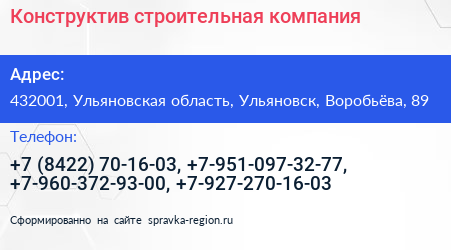 Конструктив строительная компания

Адрес:

432001, Ульяновская область, Ульяновск, Воробьёва, 89

Телефон:

+7 (8422) 70-16-03, +7-951-097-32-77, +7-960-372-93-00, +7-927-270-16-03

Сформированно на сайте spravka-region.ru